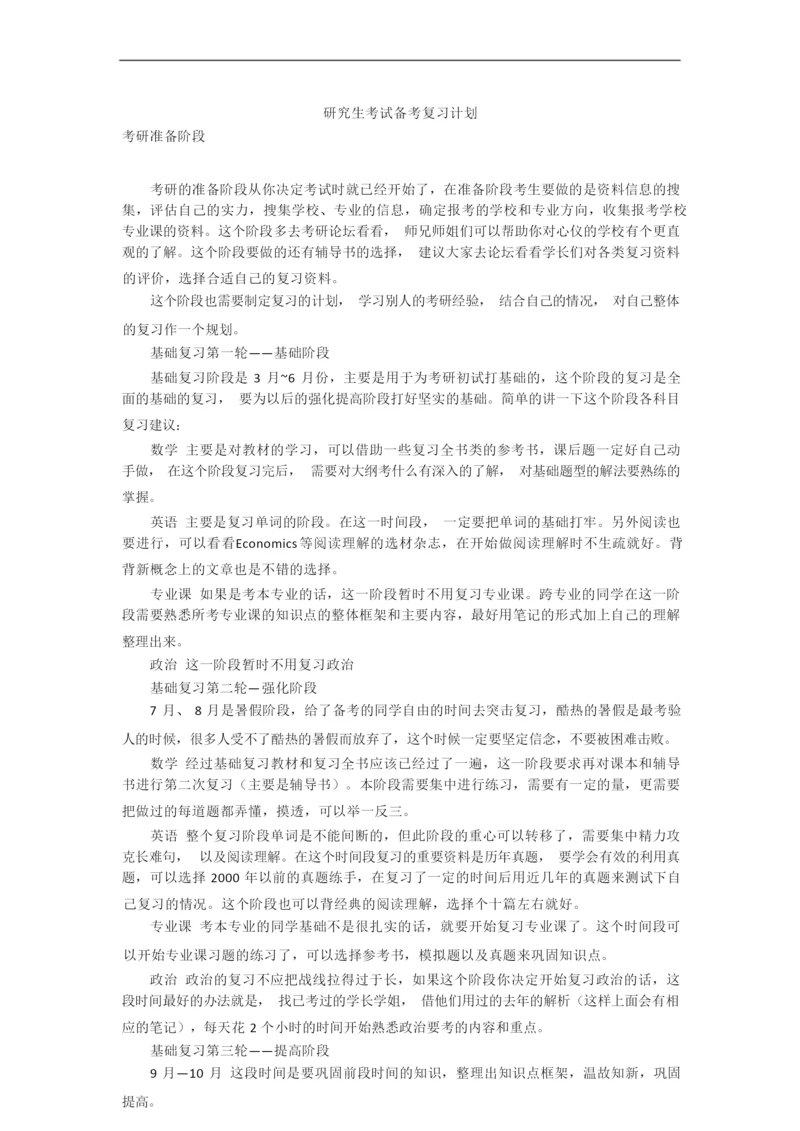 研究生考试备考复习计划

考研准备阶段

考研的准备阶段从你决定考试时就已经开始了，在准备阶段考生要做的是资料信息的搜集，评估自己的实力，搜集学校、专业的信息，确定报考的学校和专业方向，收集报考学校专业课的资料。这个阶段多去考研论坛看看， 师兄师姐们可以帮助你对心仪的学校有个更直观的了解。这个阶段要做的还有辅导书的选择， 建议大家去论坛看看学长们对各类复习资料的评价，选择合适自己的复习资料。

这个阶段也需要制定复习的计划， 学习别人的考研经验， 结合自己的情况， 对自己整体的复习作一个规划。

基础复习第一轮——基础阶段

基础复习阶段是 3 月~6 月份，主要是用于为考研初试打基础的，这个阶段的复习是全面的基础的复习， 要为以后的强化提高阶段打好坚实的基础。简单的讲一下这个阶段各科目复习建议：

数学 主要是对教材的学习，可以借助一些复习全书类的参考书，课后题一定好自己动手做， 在这个阶段复习完后， 需要对大纲考什么有深入的了解， 对基础题型的解法要熟练的掌握。

英语 主要是复习单词的阶段。在这一时间段， 一定要把单词的基础打牢。另外阅读也要进行，可以看看Economics等阅读理解的选材杂志，在开始做阅读理解时不生疏就好。背背新概念上的文章也是不错的选择。

专业课 如果是考本专业的话，这一阶段暂时不用复习专业课。跨专业的同学在这一阶段需要熟悉所考专业课的知识点的整体框架和主要内容，最好用笔记的形式加上自己的理解整理出来。

政治 这一阶段暂时不用复习政治

基础复习第二轮—强化阶段

7 月、 8 月是暑假阶段，给了备考的同学自由的时间去突击复习，酷热的暑假是最考验人的时候，很多人受不了酷热的暑假而放弃了，这个时候一定要坚定信念，不要被困难击败。

数学 经过基础复习教材和复习全书应该已经过了一遍，这一阶段要求再对课本和辅导书进行第二次复习（主要是辅导书）。本阶段需要集中进行练习，需要有一定的量，更需要把做过的每道题都弄懂，摸透，可以举一反三。

英语 整个复习阶段单词是不能间断的，但此阶段的重心可以转移了，需要集中精力攻克长难句， 以及阅读理解。在这个时间段复习的重要资料是历年真题， 要学会有效的利用真题，可以选择 2000 年以前的真题练手，在复习了一定的时间后用近几年的真题来测试下自己复习的情况。这个阶段也可以背经典的阅读理解，选择个十篇左右就好。

专业课 考本专业的同学基础不是很扎实的话，就要开始复习专业课了。这个时间段可以开始专业课习题的练习了，可以选择参考书，模拟题以及真题来巩固知识点。

政治 政治的复习不应把战线拉得过于长，如果这个阶段你决定开始复习政治的话，这段时间最好的办法就是， 找已考过的学长学姐， 借他们用过的去年的解析（这样上面会有相应的笔记），每天花 2 个小时的时间开始熟悉政治要考的内容和重点。

基础复习第三轮——提高阶段

9 月—10 月 这段时间是要巩固前段时间的知识，整理出知识点框架，温故知新，巩固提高。